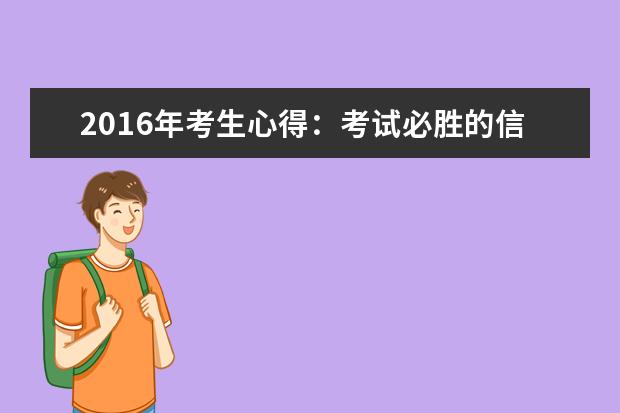 2016年考生心得：考试必胜的信